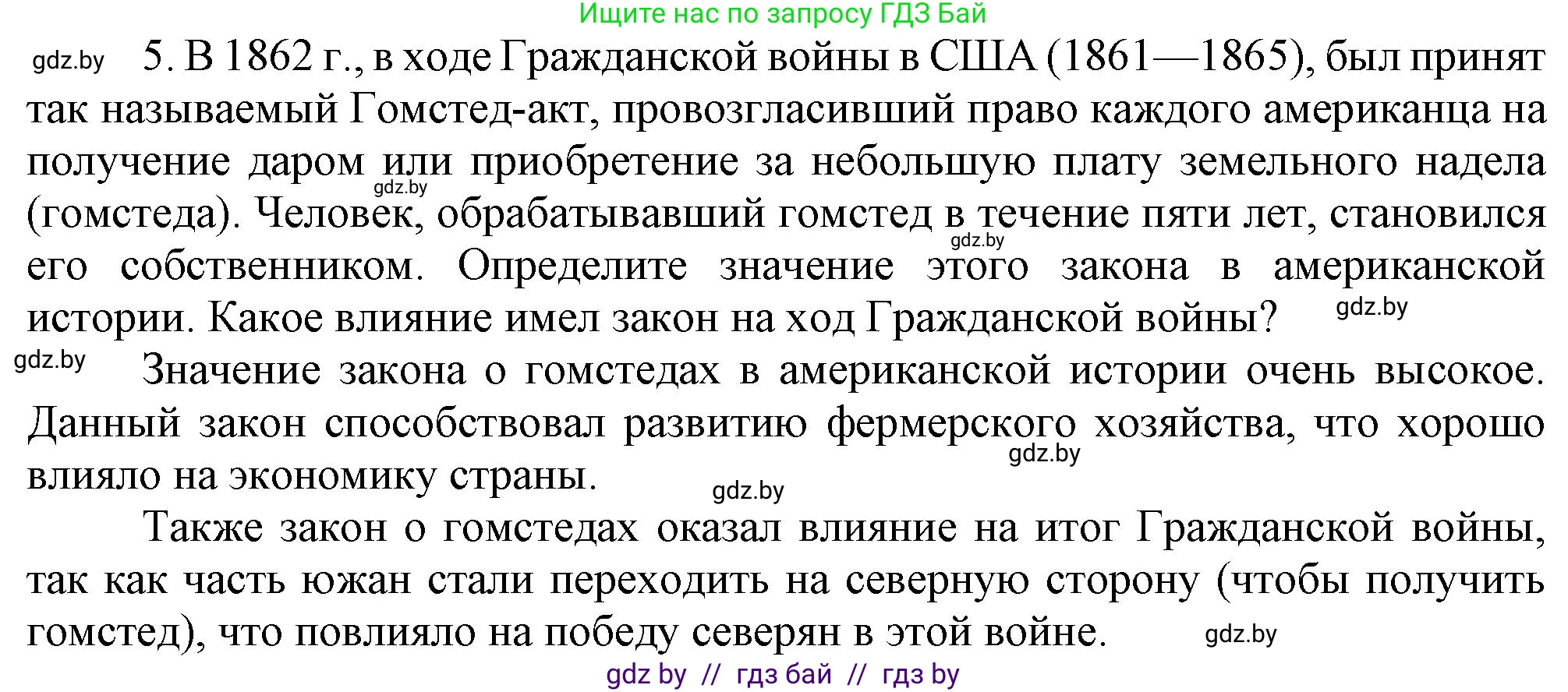 Ищите нас по запросу ГДЗ Бай

gdz.by 5. В 1862 г., в ходе Гражданской войны в США (1861—1865), был принят так называемый Гомстед-акт, провозгласивший право каждого американца на получение даром или приобретение за небольшую плату земельного надела (гомстеда). Человек, обрабатывавший гомстед в течение пяти лет, становился его собственником. Определите значение этого закона в американской истории. Какое влияние имел закон на ход Гражданской войны?

gdz.by gdz.by gdz.by

gdz.by Значение закона о гомстедах в американской истории очень высокое. Данный закон способствовал развитию фермерского хозяйства, что хорошо влияло на экономику страны.

gdz.by gdz.by

Также закон о гомстедах оказал влияние на итог Гражданской войны, так как часть южан стали переходить на северную сторону (чтобы получить гомстед), что повлияло на победу северян в этой войне.

gdz.by

gdz by // гдз бай // гдз by